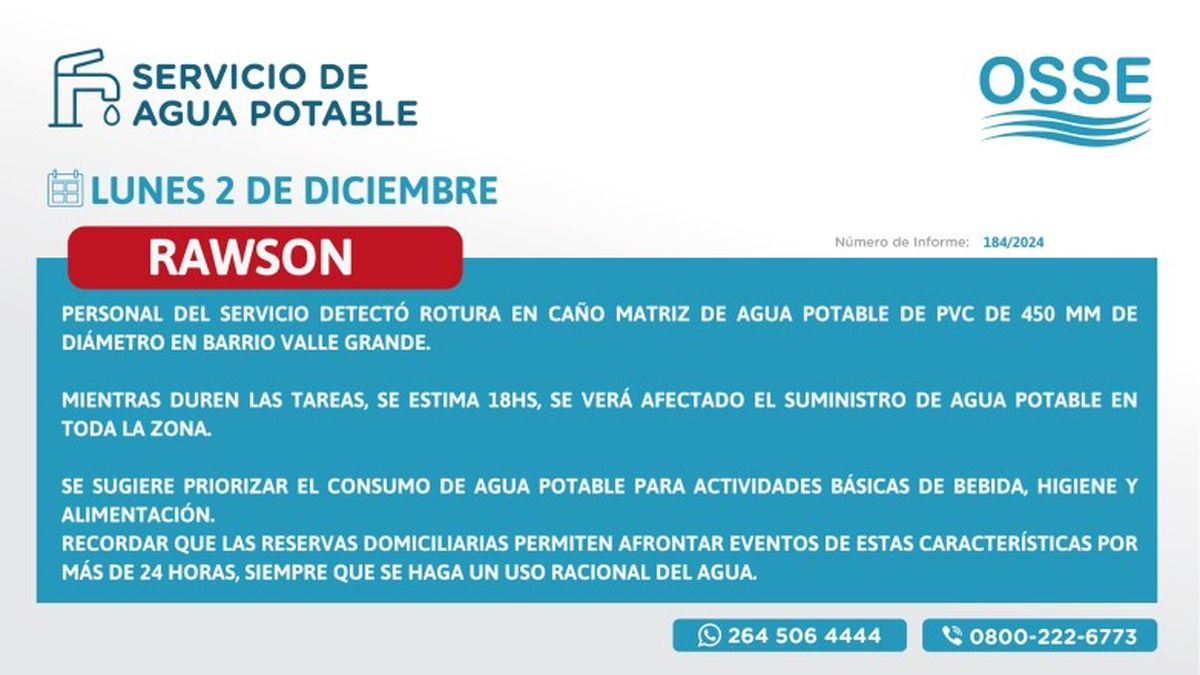 SERVICIO DE AGUA POTABLE

OSSE

LUNES 2 DE DICIEMBRE

RAWSON

Número de Informe: 184/2024

PERSONAL DEL SERVICIO DETECTÓ ROTURA EN CAÑO MATRIZ DE AGUA POTABLE DE PVC DE 450 MM DE DIÁMETRO EN BARRIO VALLE GRANDE.

MIENTRAS DUREN LAS TAREAS, SE ESTIMA 18HS, SE VERÁ AFECTADO EL SUMINISTRO DE AGUA POTABLE EN TODA LA ZONA.

SE SUGIERE PRIORIZAR EL CONSUMO DE AGUA POTABLE PARA ACTIVIDADES BÁSICAS DE BEBIDA, HIGIENE Y ALIMENTACIÓN.
RECORDAR QUE LAS RESERVAS DOMICILIARIAS PERMITEN AFRONTAR EVENTOS DE ESTAS CARACTERÍSTICAS POR MÁS DE 24 HORAS, SIEMPRE QUE SE HAGA UN USO RACIONAL DEL AGUA.

264 506 4444

0800-222-6773